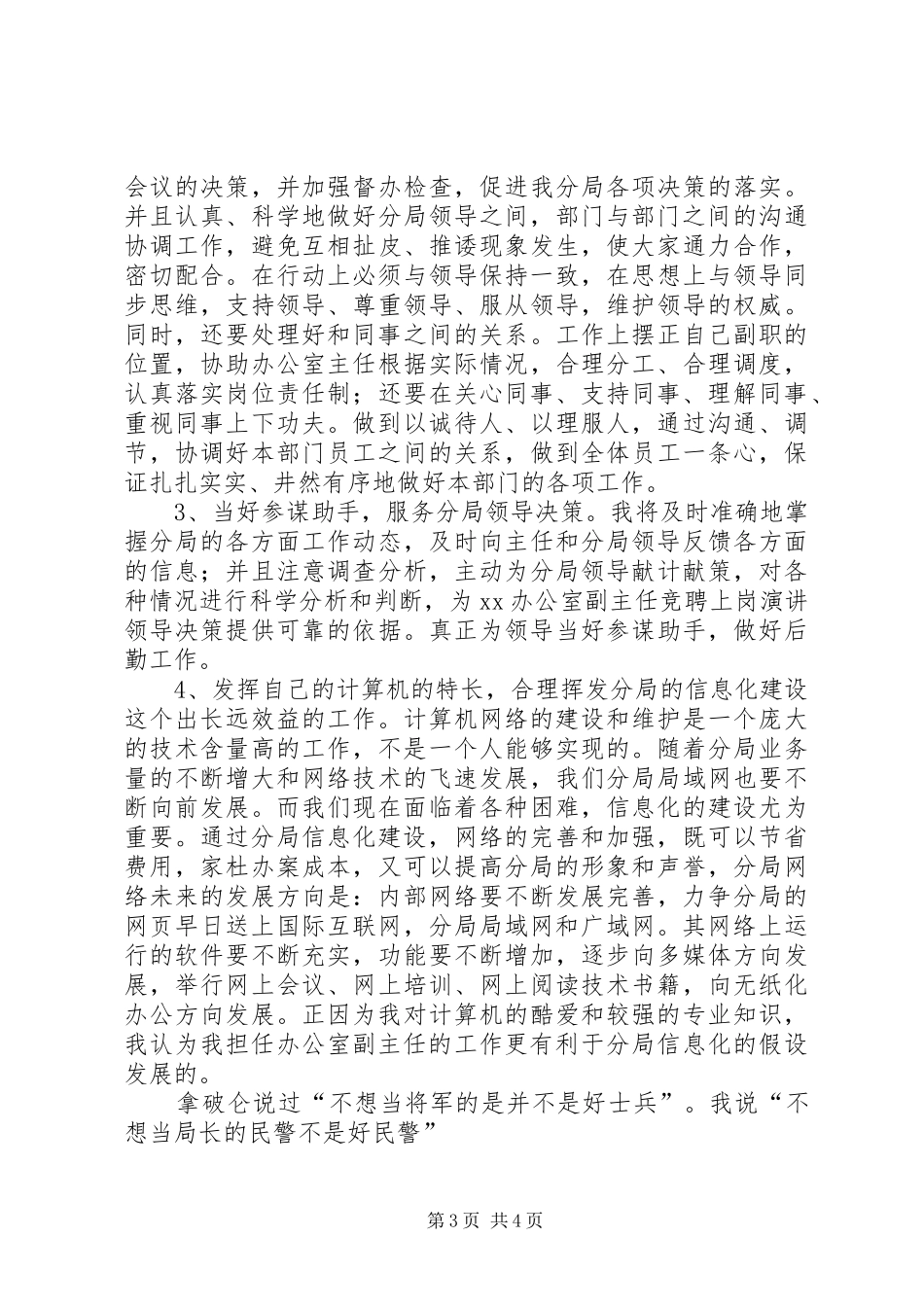 会议的决策，并加强督办检查，促进我分局各项决策的落实。并且认真、科学地做好分局领导之间，部门与部门之间的沟通协调工作，避免互相扯皮、推诿现象发生，使大家通力合作，密切配合。在行动上必须与领导保持一致，在思想上与领导同步思维，支持领导、尊重领导、服从领导，维护领导的权威。同时，还要处理好和同事之间的关系。工作上摆正自己副职的位置，协助办公室主任根据实际情况，合理分工、合理调度，认真落实岗位责任制；还要在关心同事、支持同事、理解同事、重视同事上下功夫。做到以诚待人、以理服人，通过沟通、调节，协调好本部门员工之间的关系，做到全体员工一条心，保证扎扎实实、井然有序地做好本部门的各项工作。

3、当好参谋助手，服务分局领导决策。我将及时准确地掌握分局的各方面工作动态，及时向主任和分局领导反馈各方面的信息；并且注意调查分析，主动为分局领导献计献策，对各种情况进行科学分析和判断，为 xx 办公室副主任竞聘上岗演讲领导决策提供可靠的依据。真正为领导当好参谋助手，做好后勤工作。

4、发挥自己的计算机的特长，合理挥发分局的信息化建设这个出长远效益的工作。计算机网络的建设和维护是一个庞大的技术含量高的工作，不是一个人能够实现的。随着分局业务量的不断增大和网络技术的飞速发展，我们分局局域网也要不断向前发展。而我们现在面临着各种困难，信息化的建设尤为重要。通过分局信息化建设，网络的完善和加强，既可以节省费用，家杜办案成本，又可以提高分局的形象和声誉，分局网络未来的发展方向是：内部网络要不断发展完善，力争分局的网页早日送上国际互联网，分局局域网和广域网。其网络上运行的软件要不断充实，功能要不断增加，逐步向多媒体方向发展，举行网上会议、网上培训、网上阅读技术书籍，向无纸化办公方向发展。正因为我对计算机的酷爱和较强的专业知识，我认为我担任办公室副主任的工作更有利于分局信息化的假设发展的。

拿破仑说过“不想当将军的是并不是好士兵”。我说“不想当局长的民警不是好民警”

第 3 页 共 4 页